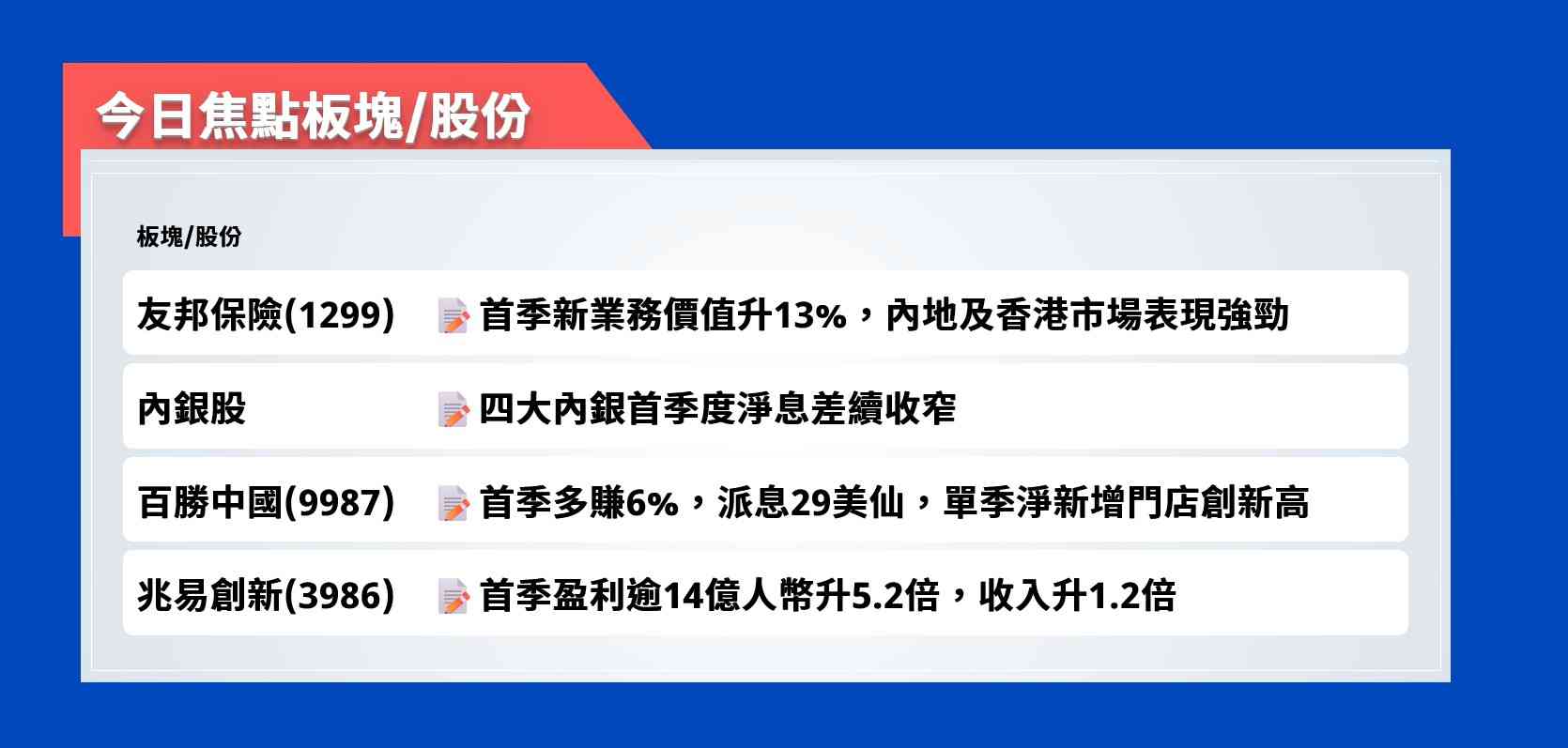 今日焦點板塊/股份

| 板塊/股份 | |
|---|---|
| 友邦保險(1299) | 首季新業務價值升13%，內地及香港市場表現強勁 |
| 內銀股 | 四大內銀首季度淨息差續收窄 |
| 百勝中國(9987) | 首季多賺6%，派息29美仙，單季淨新增門店創新高 |
| 兆易創新(3986) | 首季盈利逾14億人幣升5.2倍，收入升1.2倍 |